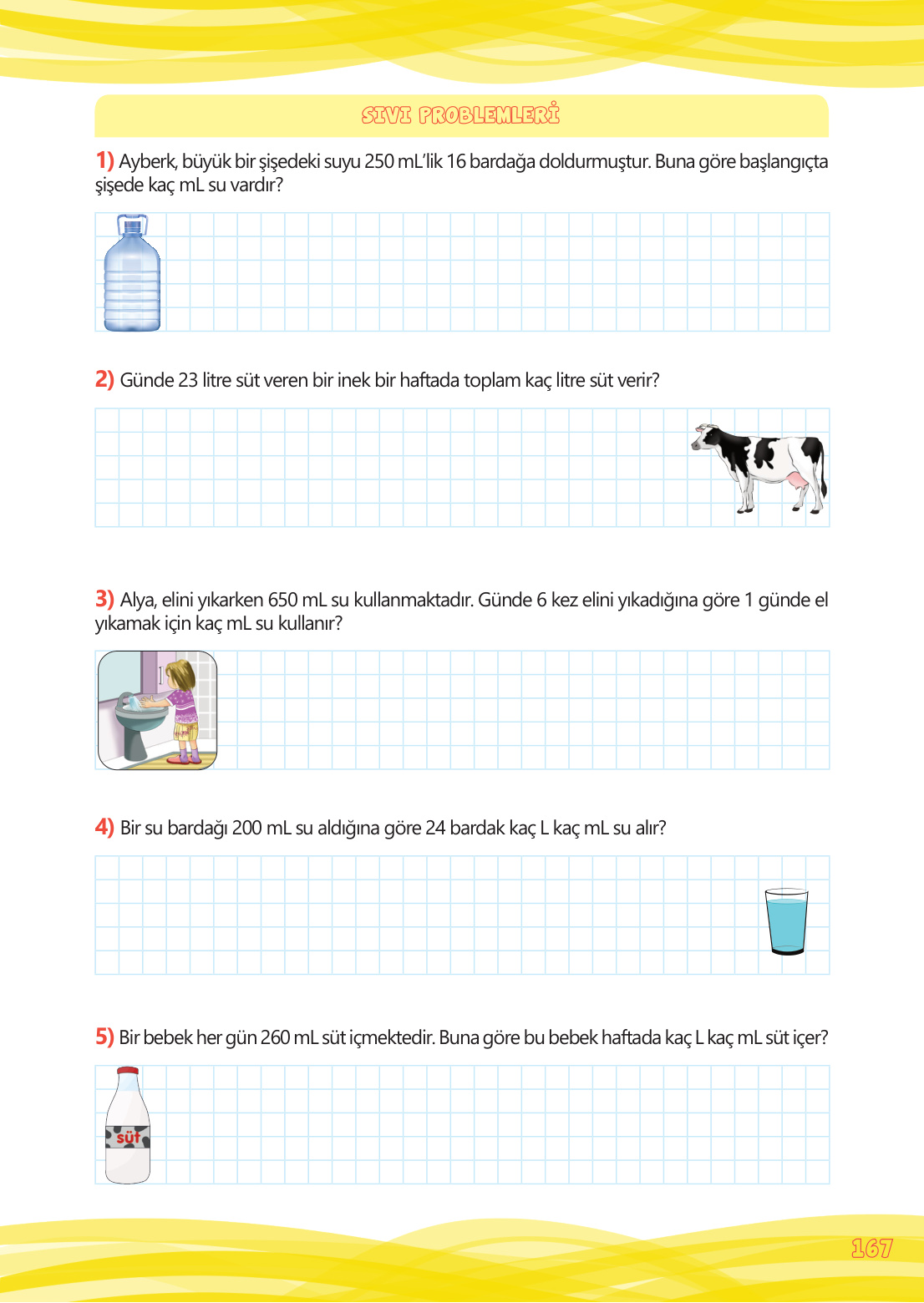 SIVI PROBLEMLERİ

1) Ayberk, büyük bir şişedeki suyu 250 mL'lik 16 bardağa doldurmuştur. Buna göre başlangıçta şişede kaç mL su vardır?

2) Günde 23 litre süt veren bir inek bir haftada toplam kaç litre süt verir?

3) Alya, elini yıkarken 650 mL su kullanmaktadır. Günde 6 kez elini yıkadığına göre 1 günde el yıkamak için kaç mL su kullanır?

4) Bir su bardağı 200 mL su aldığına göre 24 bardak kaç L kaç mL su alır?

5) Bir bebek her gün 260 mL süt içmektedir. Buna göre bu bebek haftada kaç L kaç mL süt içer?

süt

167